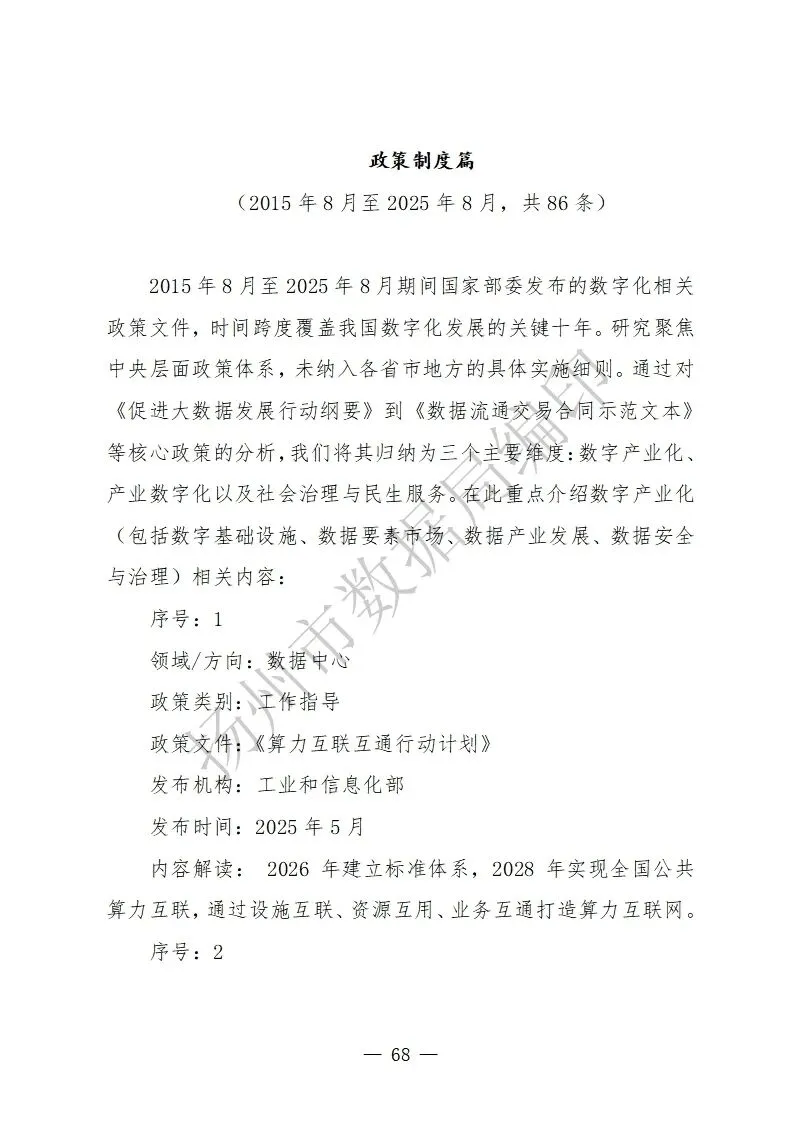 政策制度篇

（2015 年 8 月至 2025 年 8 月，共 86 条）

2015 年 8 月至 2025 年 8 月期间国家部委发布的数字化相关政策文件，时间跨度覆盖我国数字化发展的关键十年。研究聚焦中央层面政策体系，未纳入各省市地方的具体实施细则。通过对《促进大数据发展行动纲要》到《数据流通交易合同示范文本》等核心政策的分析，我们将其归纳为三个主要维度：数字产业化、产业数字化以及社会治理与民生服务。在此重点介绍数字产业化（包括数字基础设施、数据要素市场、数据产业发展、数据安全与治理）相关内容：

序号：1

领域/方向：数据中心

政策类别：工作指导

政策文件：《算力互联互通行动计划》

发布机构：工业和信息化部

发布时间：2025 年 5 月

内容解读： 2026 年建立标准体系，2028 年实现全国公共算力互联，通过设施互联、资源互用、业务互通打造算力互联网。

序号：2

扬州市数据局编印

— 68 —